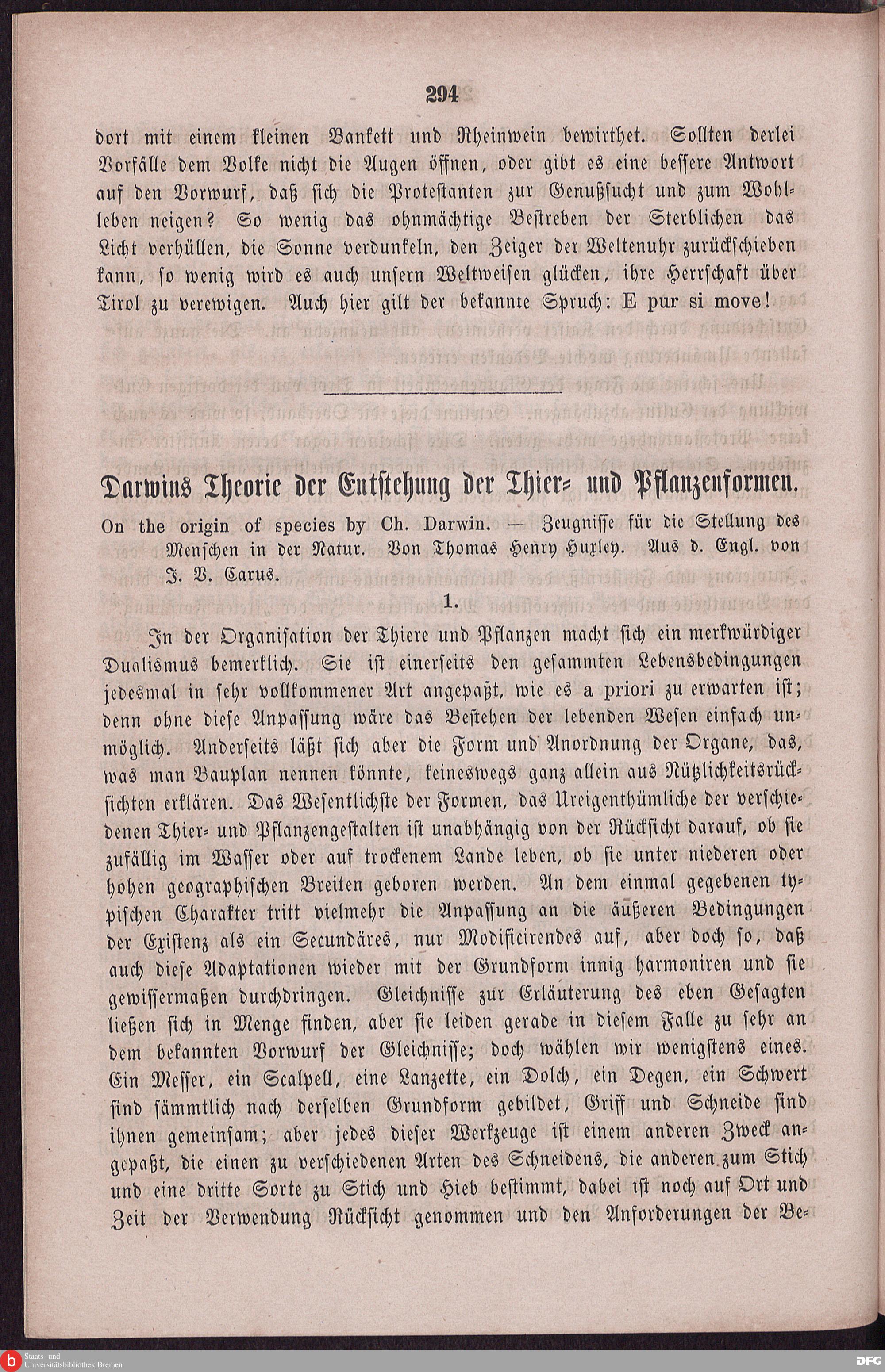 294

dort mit einem kleinen Bankett und Rheinwein bewirthet. Sollten derlei Vorfälle dem Volke nicht die Augen öffnen, oder gibt es eine bessere Antwort auf den Vorwurf, daß sich die Protestanten zur Genußsucht und zum Wohlleben neigen? So wenig das ohnmächtige Bestreben der Sterblichen das Licht verhüllen, die Sonne verdunkeln, den Zeiger der Weltenuhr zurückschieben kann, so wenig wird es auch unsern Weltweisen glücken, ihre Herrschaft über Tirol zu verewigen. Auch hier gilt der bekannte Spruch: E pur si move!

Darwins Theorie der Entstehung der Thier- und Pflanzenformen.

On the origin of species by Ch. Darwin. — Zeugnisse für die Stellung des Menschen in der Natur. Von Thomas Henry Huxley. Aus d. Engl. von J. V. Carus.

1.

In der Organisation der Thiere und Pflanzen macht sich ein merkwürdiger Dualismus bemerklich. Sie ist einerseits den gesammten Lebensbedingungen jedesmal in sehr vollkommener Art angepaßt, wie es a priori zu erwarten ist; denn ohne diese Anpassung wäre das Bestehen der lebenden Wesen einfach unmöglich. Anderseits läßt sich aber die Form und Anordnung der Organe, das, was man Bauplan nennen könnte, keineswegs ganz allein aus Nützlichkeitsrücksichten erklären. Das Wesentlichste der Formen, das Ureigenthümliche der verschiedenen Thier- und Pflanzengestalten ist unabhängig von der Rücksicht darauf, ob sie zufällig im Wasser oder auf trockenem Lande leben, ob sie unter niederen oder hohen geographischen Breiten geboren werden. An dem einmal gegebenen typischen Charakter tritt vielmehr die Anpassung an die äußeren Bedingungen der Existenz als ein Secundäres, nur Modificirendes auf, aber doch so, daß auch diese Adaptationen wieder mit der Grundform innig harmoniren und sie gewissermaßen durchdringen. Gleichnisse zur Erläuterung des eben Gesagten ließen sich in Menge finden, aber sie leiden gerade in diesem Falle zu sehr an dem bekannten Vorwurf der Gleichnisse; doch wählen wir wenigstens eines. Ein Messer, ein Scalpell, eine Lanzette, ein Dolch, ein Degen, ein Schwert sind sämmtlich nach derselben Grundform gebildet, Griff und Schneide sind ihnen gemeinsam; aber jedes dieser Werkzeuge ist einem anderen Zweck angepaßt, die einen zu verschiedenen Arten des Schneidens, die anderen zum Stich und eine dritte Sorte zu Stich und Hieb bestimmt, dabei ist noch auf Ort und Zeit der Verwendung Rücksicht genommen und den Anforderungen der Be-

Staats- und Universitätsbibliothek Bremen

DFG